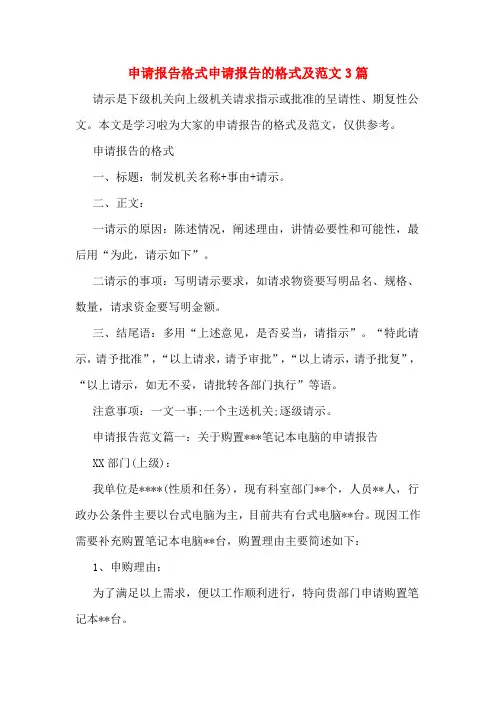 申请报告格式申请报告的格式及范文3篇

请示是下级机关向上级机关请求指示或批准的呈请性、期复性公文。本文是学习啦为大家的申请报告的格式及范文，仅供参考。

申请报告的格式

一、标题：制发机关名称+事由+请示。

二、正文：

一请示的原因：陈述情况，阐述理由，讲情必要性和可能性，最后用“为此，请示如下”。

二请示的事项：写明请示要求，如请求物资要写明品名、规格、数量，请求资金要写明金额。

三、结尾语：多用“上述意见，是否妥当，请指示”。“特此请示，请予批准”，“以上请求，请予审批”，“以上请示，请予批复”，“以上请示，如无不妥，请批转各部门执行”等语。

注意事项：一文一事;一个主送机关;逐级请示。

申请报告范文篇一：关于购置***笔记本电脑的申请报告

XX部门(上级)：

我单位是****(性质和任务)，现有科室部门**个，人员**人，行政办公条件主要以台式电脑为主，目前共有台式电脑**台。现因工作需要补充购置笔记本电脑**台，购置理由主要简述如下：

1、申购理由：

为了满足以上需求，便以工作顺利进行，特向贵部门申请购置笔记本**台。